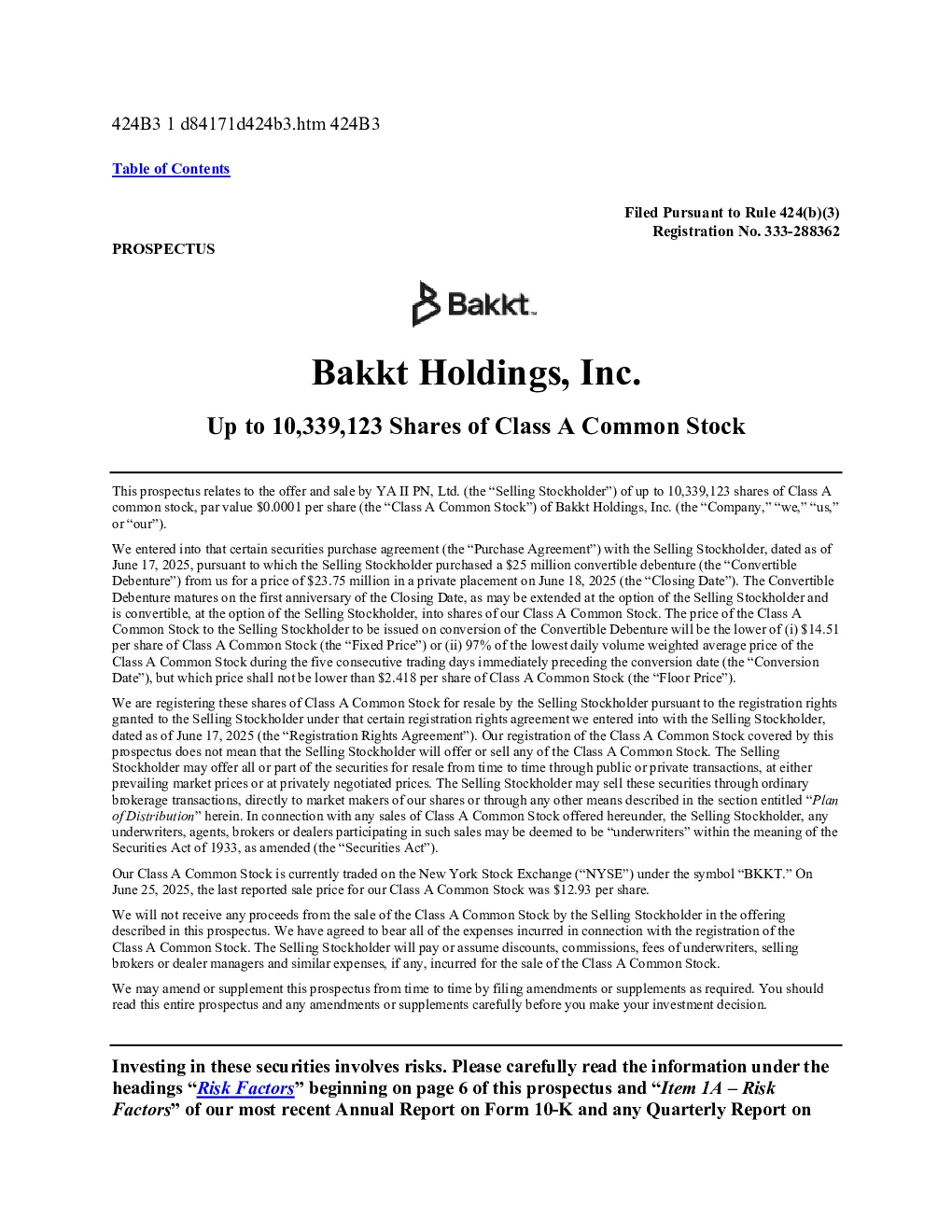 424B3 1 d84171d424b3.htm 424B3

Table of Contents

Filed Pursuant to Rule 424(b)(3)
Registration No. 333-288362

PROSPECTUS

Bakkt

Bakkt Holdings, Inc.

Up to 10,339,123 Shares of Class A Common Stock

This prospectus relates to the offer and sale by YA II PN, Ltd. (the “Selling Stockholder”) of up to 10,339,123 shares of Class A common stock, par value $0.0001 per share (the “Class A Common Stock”) of Bakkt Holdings, Inc. (the “Company,” “we,” “us,” or “our”).

We entered into that certain securities purchase agreement (the “Purchase Agreement”) with the Selling Stockholder, dated as of June 17, 2025, pursuant to which the Selling Stockholder purchased a $25 million convertible debenture (the “Convertible Debenture”) from us for a price of $23.75 million in a private placement on June 18, 2025 (the “Closing Date”). The Convertible Debenture matures on the first anniversary of the Closing Date, as may be extended at the option of the Selling Stockholder and is convertible, at the option of the Selling Stockholder, into shares of our Class A Common Stock. The price of the Class A Common Stock to the Selling Stockholder to be issued on conversion of the Convertible Debenture will be the lower of (i) $14.51 per share of Class A Common Stock (the “Fixed Price”) or (ii) 97% of the lowest daily volume weighted average price of the Class A Common Stock during the five consecutive trading days immediately preceding the conversion date (the “Conversion Date”), but which price shall not be lower than $2.418 per share of Class A Common Stock (the “Floor Price”).

We are registering these shares of Class A Common Stock for resale by the Selling Stockholder pursuant to the registration rights granted to the Selling Stockholder under that certain registration rights agreement we entered into with the Selling Stockholder, dated as of June 17, 2025 (the “Registration Rights Agreement”). Our registration of the Class A Common Stock covered by this prospectus does not mean that the Selling Stockholder will offer or sell any of the Class A Common Stock. The Selling Stockholder may offer all or part of the securities for resale from time to time through public or private transactions, at either prevailing market prices or at privately negotiated prices. The Selling Stockholder may sell these securities through ordinary brokerage transactions, directly to market makers of our shares or through any other means described in the section entitled “Plan of Distribution” herein. In connection with any sales of Class A Common Stock offered hereunder, the Selling Stockholder, any underwriters, agents, brokers or dealers participating in such sales may be deemed to be “underwriters” within the meaning of the Securities Act of 1933, as amended (the “Securities Act”).

Our Class A Common Stock is currently traded on the New York Stock Exchange (“NYSE”) under the symbol “BKKT.” On June 25, 2025, the last reported sale price for our Class A Common Stock was $12.93 per share.

We will not receive any proceeds from the sale of the Class A Common Stock by the Selling Stockholder in the offering described in this prospectus. We have agreed to bear all of the expenses incurred in connection with the registration of the Class A Common Stock. The Selling Stockholder will pay or assume discounts, commissions, fees of underwriters, selling brokers or dealer managers and similar expenses, if any, incurred for the sale of the Class A Common Stock.

We may amend or supplement this prospectus from time to time by filing amendments or supplements as required. You should read this entire prospectus and any amendments or supplements carefully before you make your investment decision.

Investing in these securities involves risks. Please carefully read the information under the headings “Risk Factors” beginning on page 6 of this prospectus and “Item 1A – Risk Factors” of our most recent Annual Report on Form 10-K and any Quarterly Report on